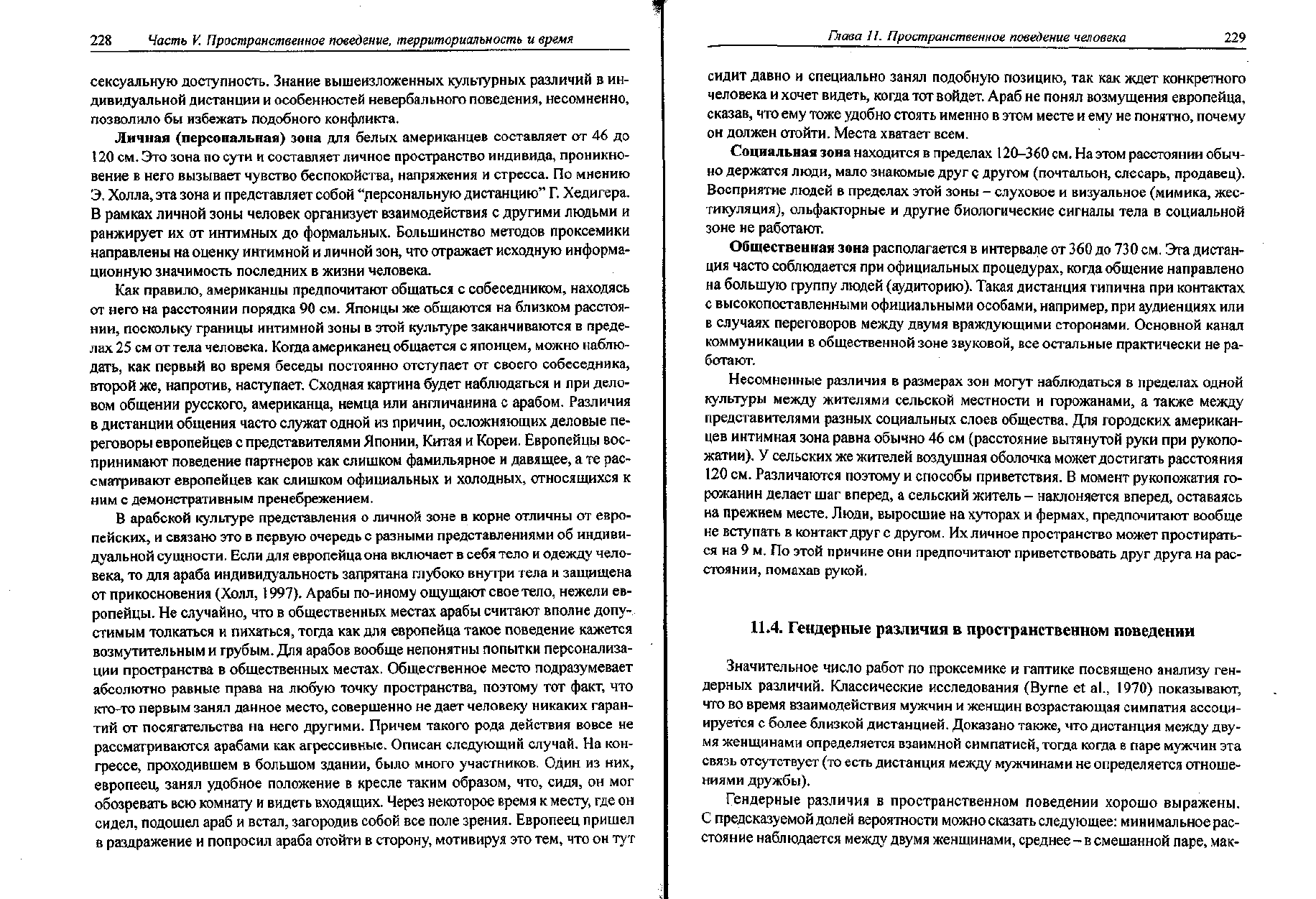 228 Часть V. Пространственное поведение, территориальность и время

сексуальную доступность. Знание вышеизложенных культурных различий в индивидуальной дистанции и особенностей невербального поведения, несомненно, позволило бы избежать подобного конфликта.

Личная (персональная) зона для белых американцев составляет от 46 до 120 см. Это зона по сути и составляет личное пространство индивида, проникновение в него вызывает чувство беспокойства, напряжения и стресса. По мнению Э. Холла, эта зона и представляет собой "персональную дистанцию" Г. Хедигера. В рамках личной зоны человек организует взаимодействия с другими людьми и ранжирует их от интимных до формальных. Большинство методов проксемики направлены на оценку интимной и личной зон, что отражает исходную информационную значимость последних в жизни человека.

Как правило, американцы предпочитают общаться с собеседником, находясь от него на расстоянии порядка 90 см. Японцы же общаются на близком расстоянии, поскольку границы интимной зоны в этой культуре заканчиваются в пределах 25 см от тела человека. Когда американец общается с японцем, можно наблюдать, как первый во время беседы постоянно отступает от своего собеседника, второй же, напротив, наступает. Сходная картина будет наблюдаться и при деловом общении русского, американца, немца или англичанина с арабом. Различия в дистанции общения часто служат одной из причин, осложняющих деловые переговоры европейцев с представителями Японии, Китая и Кореи. Европейцы воспринимают поведение партнеров как слишком фамильярное и давящее, а те рассматривают европейцев как слишком официальных и холодных, относящихся к ним с демонстративным пренебрежением.

В арабской культуре представления о личной зоне в корне отличны от европейских, и связано это в первую очередь с разными представлениями об индивидуальной сущности. Если для европейца она включает в себя тело и одежду человека, то для араба индивидуальность запрятана глубоко внутри тела и защищена от прикосновения (Холл, 1997). Арабы по-иному ощущают свое тело, нежели европейцы. Не случайно, что в общественных местах арабы считают вполне допустимым толкаться и пихаться, тогда как для европейца такое поведение кажется возмутительным и грубым. Для арабов вообще непонятны попытки персонализации пространства в общественных местах. Общественное место подразумевает абсолютно равные права на любую точку пространства, поэтому тот факт, что кто-то первым занял данное место, совершенно не дает человеку никаких гарантий от посягательства на него другими. Причем такого рода действия вовсе не рассматриваются арабами как агрессивные. Описан следующий случай. На конгрессе, проходившем в большом здании, было много участников. Один из них, европеец, занял удобное положение в кресле таким образом, что, сидя, он мог обозревать всю комнату и видеть входящих. Через некоторое время к месту, где он сидел, подошел араб и встал, загородив собой все поле зрения. Европеец пришел в раздражение и попросил араба отойти в сторону, мотивируя это тем, что он тут

Глава 11. Пространственное поведение человека 229

сидит давно и специально занял подобную позицию, так как ждет конкретного человека и хочет видеть, когда тот войдет. Араб не понял возмущения европейца, сказав, что ему тоже удобно стоять именно в этом месте и ему не понятно, почему он должен отойти. Места хватает всем.

Социальная зона находится в пределах 120–360 см. На этом расстоянии обычно держатся люди, мало знакомые друг с другом (почтальон, слесарь, продавец). Восприятие людей в пределах этой зоны – слуховое и визуальное (мимика, жестикуляция), ольфакторные и другие биологические сигналы тела в социальной зоне не работают.

Общественная зона располагается в интервале от 360 до 730 см. Эта дистанция часто соблюдается при официальных процедурах, когда общение направлено на большую группу людей (аудиторию). Такая дистанция типична при контактах с высокопоставленными официальными особами, например, при аудиенциях или в случаях переговоров между двумя враждующими сторонами. Основной канал коммуникации в общественной зоне звуковой, все остальные практически не работают.

Несомненные различия в размерах зон могут наблюдаться в пределах одной культуры между жителями сельской местности и горожанами, а также между представителями разных социальных слоев общества. Для городских американцев интимная зона равна обычно 46 см (расстояние вытянутой руки при рукопожатии). У сельских же жителей воздушная оболочка может достигать расстояния 120 см. Различаются поэтому и способы приветствия. В момент рукопожатия горожанин делает шаг вперед, а сельский житель – наклоняется вперед, оставаясь на прежнем месте. Люди, выросшие на хуторах и фермах, предпочитают вообще не вступать в контакт друг с другом. Их личное пространство может простираться на 9 м. По этой причине они предпочитают приветствовать друг друга на расстоянии, помахав рукой.

11.4. Гендерные различия в пространственном поведении

Значительное число работ по проксемике и гаптике посвящено анализу гендерных различий. Классические исследования (Byrne et al., 1970) показывают, что во время взаимодействия мужчин и женщин возрастающая симпатия ассоциируется с более близкой дистанцией. Доказано также, что дистанция между двумя женщинами определяется взаимной симпатией, тогда когда в паре мужчин эта связь отсутствует (то есть дистанция между мужчинами не определяется отношениями дружбы).

Гендерные различия в пространственном поведении хорошо выражены. С предсказуемой долей вероятности можно сказать следующее: минимальное расстояние наблюдается между двумя женщинами, среднее – в смешанной паре, мак-